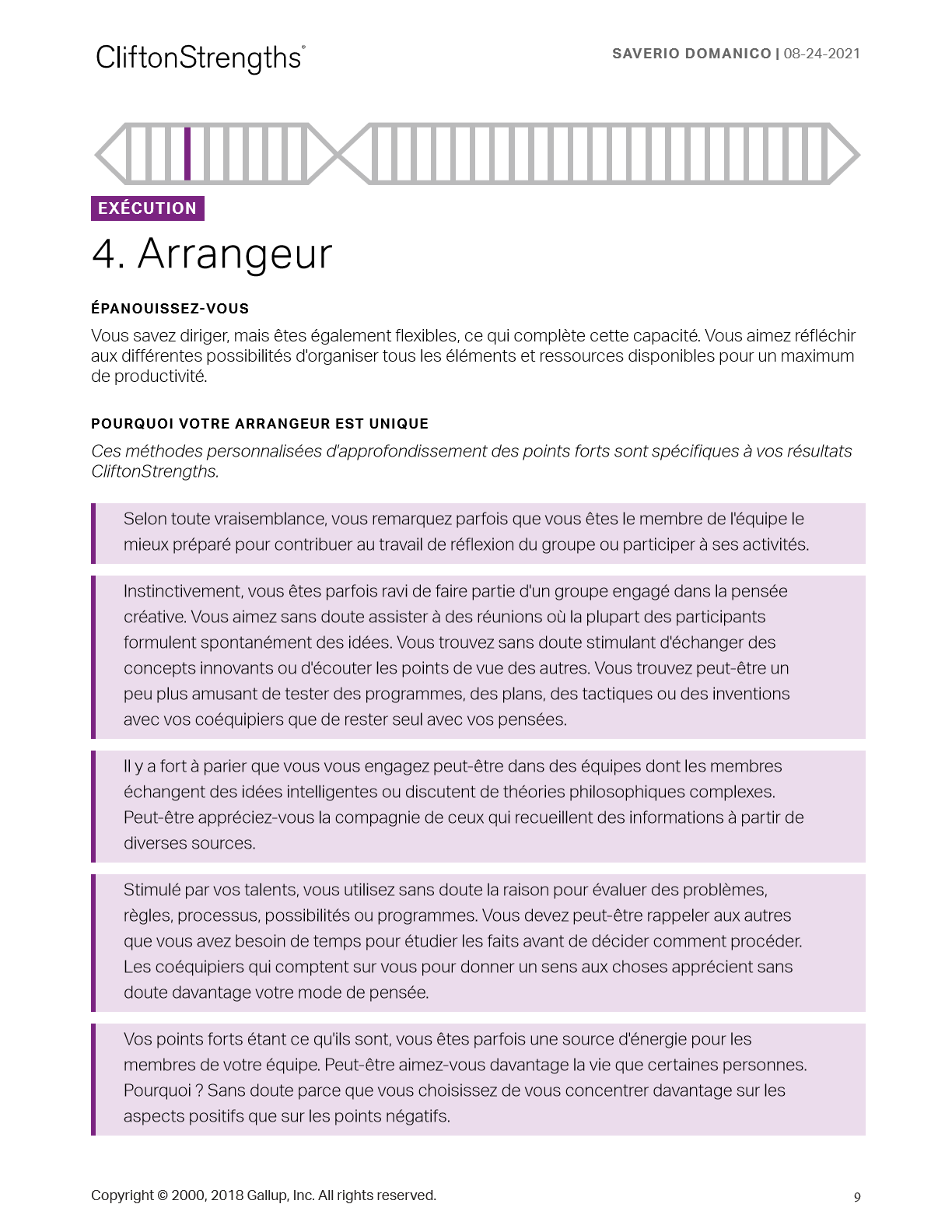 CliftonStrengths®

SAVERIO DOMANICO | 08-24-2021

EXÉCUTION

4. Arrangeur

ÉPANOUISSEZ-VOUS

Vous savez diriger, mais êtes également flexibles, ce qui complète cette capacité. Vous aimez réfléchir aux différentes possibilités d'organiser tous les éléments et ressources disponibles pour un maximum de productivité.

POURQUOI VOTRE ARRANGEUR EST UNIQUE

Ces méthodes personnalisées d'approfondissement des points forts sont spécifiques à vos résultats CliftonStrengths.

Selon toute vraisemblance, vous remarquez parfois que vous êtes le membre de l'équipe le mieux préparé pour contribuer au travail de réflexion du groupe ou participer à ses activités.

Instinctivement, vous êtes parfois ravi de faire partie d'un groupe engagé dans la pensée créative. Vous aimez sans doute assister à des réunions où la plupart des participants formulent spontanément des idées. Vous trouvez sans doute stimulant d'échanger des concepts innovants ou d'écouter les points de vue des autres. Vous trouvez peut-être un peu plus amusant de tester des programmes, des plans, des tactiques ou des inventions avec vos coéquipiers que de rester seul avec vos pensées.

Il y a fort à parier que vous vous engagez peut-être dans des équipes dont les membres échangent des idées intelligentes ou discutent de théories philosophiques complexes. Peut-être appréciez-vous la compagnie de ceux qui recueillent des informations à partir de diverses sources.

Stimulé par vos talents, vous utilisez sans doute la raison pour évaluer des problèmes, règles, processus, possibilités ou programmes. Vous devez peut-être rappeler aux autres que vous avez besoin de temps pour étudier les faits avant de décider comment procéder. Les coéquipiers qui comptent sur vous pour donner un sens aux choses apprécient sans doute davantage votre mode de pensée.

Vos points forts étant ce qu'ils sont, vous êtes parfois une source d'énergie pour les membres de votre équipe. Peut-être aimez-vous davantage la vie que certaines personnes. Pourquoi ? Sans doute parce que vous choisissez de vous concentrer davantage sur les aspects positifs que sur les points négatifs.

Copyright © 2000, 2018 Gallup, Inc. All rights reserved.

9